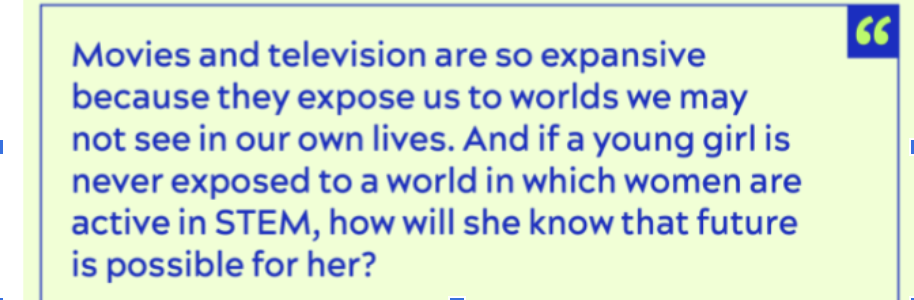 “

Movies and television are so expansive because they expose us to worlds we may not see in our own lives. And if a young girl is never exposed to a world in which women are active in STEM, how will she know that future is possible for her?